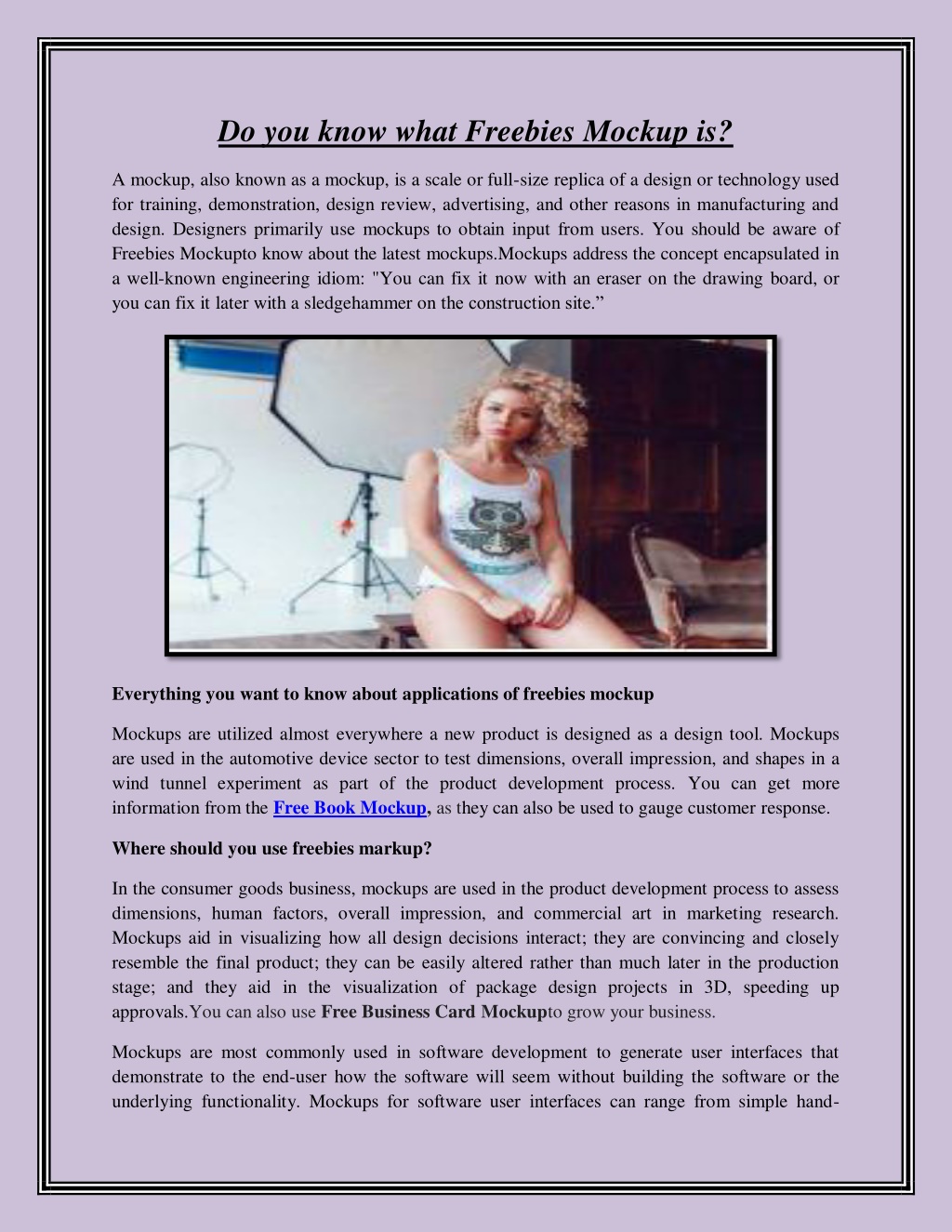 Do you know what Freebies Mockup is?

A mockup, also known as a mockup, is a scale or full-size replica of a design or technology used for training, demonstration, design review, advertising, and other reasons in manufacturing and design. Designers primarily use mockups to obtain input from users. You should be aware of Freebies Mockupto know about the latest mockups.Mockups address the concept encapsulated in a well-known engineering idiom: "You can fix it now with an eraser on the drawing board, or you can fix it later with a sledgehammer on the construction site.”

Everything you want to know about applications of freebies mockup

Mockups are utilized almost everywhere a new product is designed as a design tool. Mockups are used in the automotive device sector to test dimensions, overall impression, and shapes in a wind tunnel experiment as part of the product development process. You can get more information from the Free Book Mockup, as they can also be used to gauge customer response.

Where should you use freebies markup?

In the consumer goods business, mockups are used in the product development process to assess dimensions, human factors, overall impression, and commercial art in marketing research. Mockups aid in visualizing how all design decisions interact; they are convincing and closely resemble the final product; they can be easily altered rather than much later in the production stage; and they aid in the visualization of package design projects in 3D, speeding up approvals.You can also use Free Business Card Mockupto grow your business.

Mockups are most commonly used in software development to generate user interfaces that demonstrate to the end-user how the software will seem without building the software or the underlying functionality. Mockups for software user interfaces can range from simple hand-